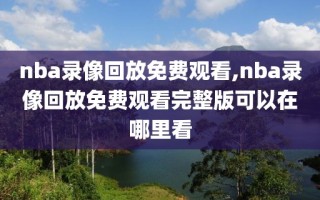 nba录像回放免费观看,nba录像回放免费观看完整版可以在哪里看